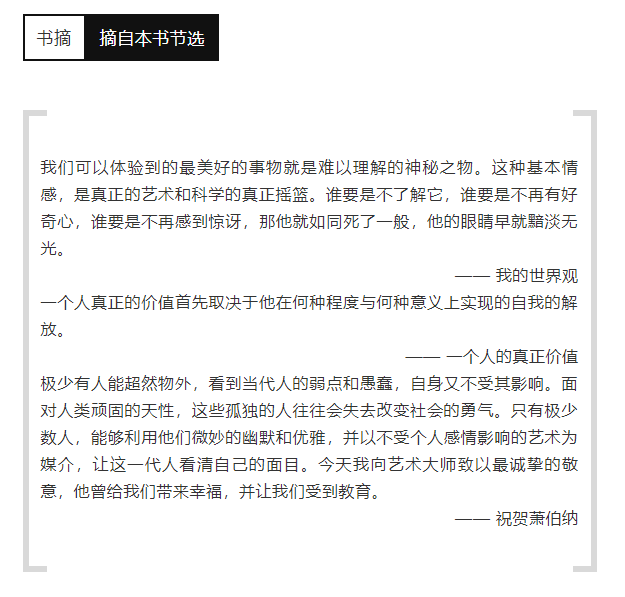 书摘 摘自本书节选

我们可以体验到的最美好的事物就是难以理解的神秘之物。这种基本情感，是真正的艺术和科学的真正摇篮。谁要是不了解它，谁要是不再有好奇心，谁要是不再感到惊讶，那他就如同死了一般，他的眼睛早就黯淡无光。

—— 我的世界观

一个人真正的价值首先取决于他在何种程度与何种意义上实现的自我的解放。

—— 一个人的真正价值

极少有人能超然物外，看到当代人的弱点和愚蠢，自身又不受其影响。面对人类顽固的天性，这些孤独的人往往会失去改变社会的勇气。只有极少数人，能够利用他们微妙的幽默和优雅，并以不受个人感情影响的艺术为媒介，让这一代人看清自己的面目。今天我向艺术大师致以最诚挚的敬意，他曾给我们带来幸福，并让我们受到教育。

—— 祝贺萧伯纳